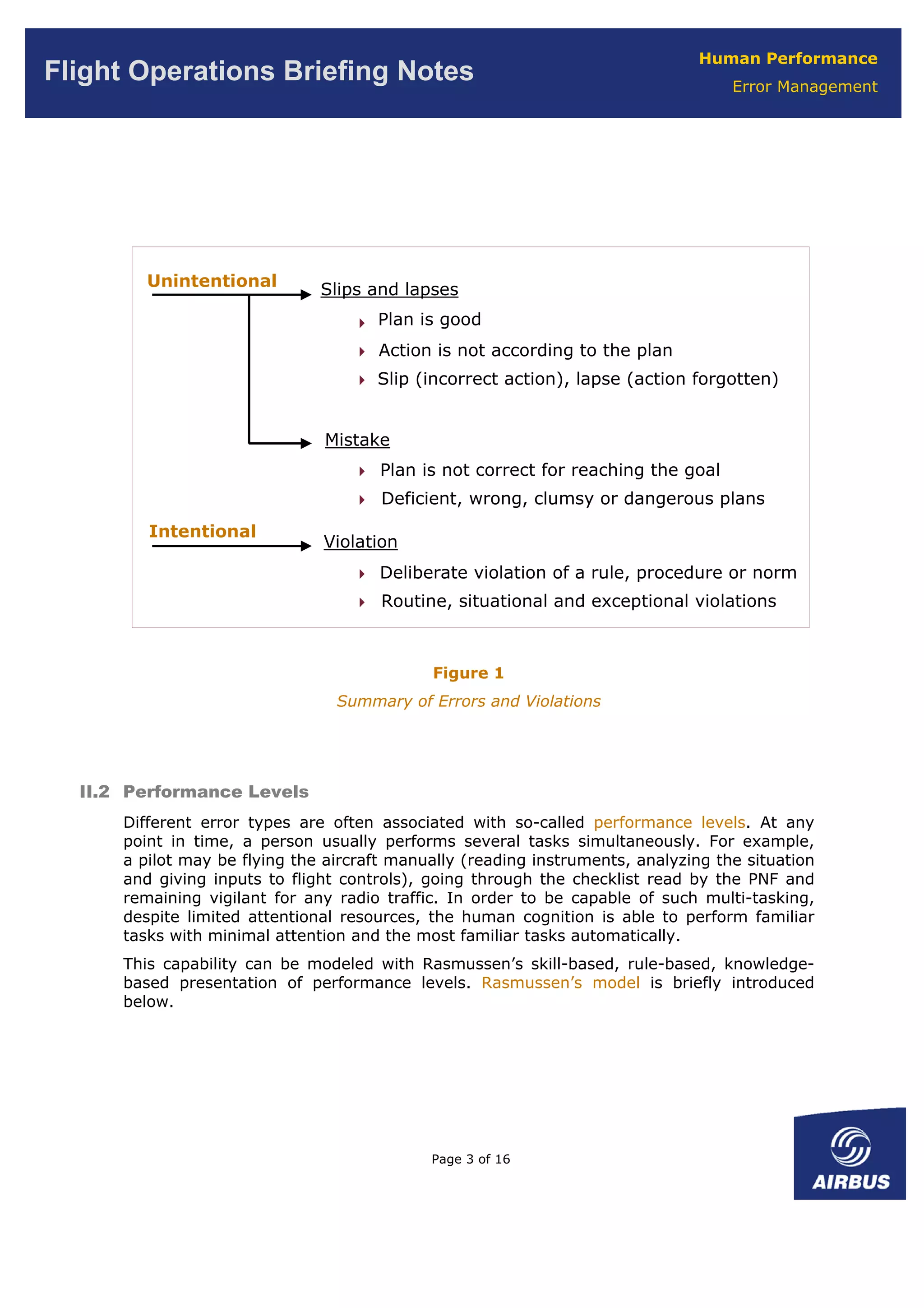 Flight Operations Briefing Notes

Human Performance
Error Management

Unintentional

Slips and lapses

Plan is good

Action is not according to the plan

Slip (incorrect action), lapse (action forgotten)

Mistake

Plan is not correct for reaching the goal

Deficient, wrong, clumsy or dangerous plans

Intentional

Violation

Deliberate violation of a rule, procedure or norm

Routine, situational and exceptional violations

Figure 1
Summary of Errors and Violations

II.2 Performance Levels

Different error types are often associated with so-called performance levels. At any point in time, a person usually performs several tasks simultaneously. For example, a pilot may be flying the aircraft manually (reading instruments, analyzing the situation and giving inputs to flight controls), going through the checklist read by the PNF and remaining vigilant for any radio traffic. In order to be capable of such multi-tasking, despite limited attentional resources, the human cognition is able to perform familiar tasks with minimal attention and the most familiar tasks automatically.

This capability can be modeled with Rasmussen's skill-based, rule-based, knowledge-based presentation of performance levels. Rasmussen's model is briefly introduced below.

Page 3 of 16

AIRBUS